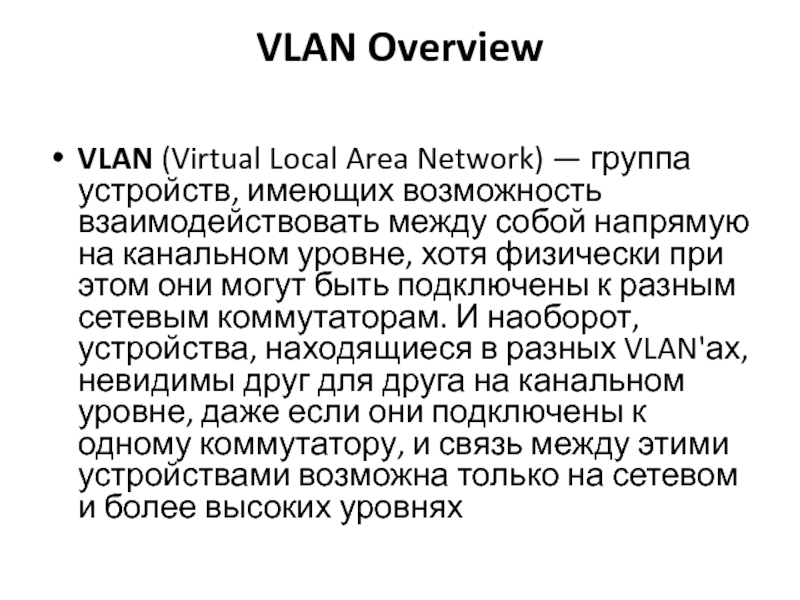 VLAN Overview

• VLAN (Virtual Local Area Network) — группа устройств, имеющих возможность взаимодействовать между собой напрямую на канальном уровне, хотя физически при этом они могут быть подключены к разным сетевым коммутаторам. И наоборот, устройства, находящиеся в разных VLAN'ах, невидимы друг для друга на канальном уровне, даже если они подключены к одному коммутатору, и связь между этими устройствами возможна только на сетевом и более высоких уровнях